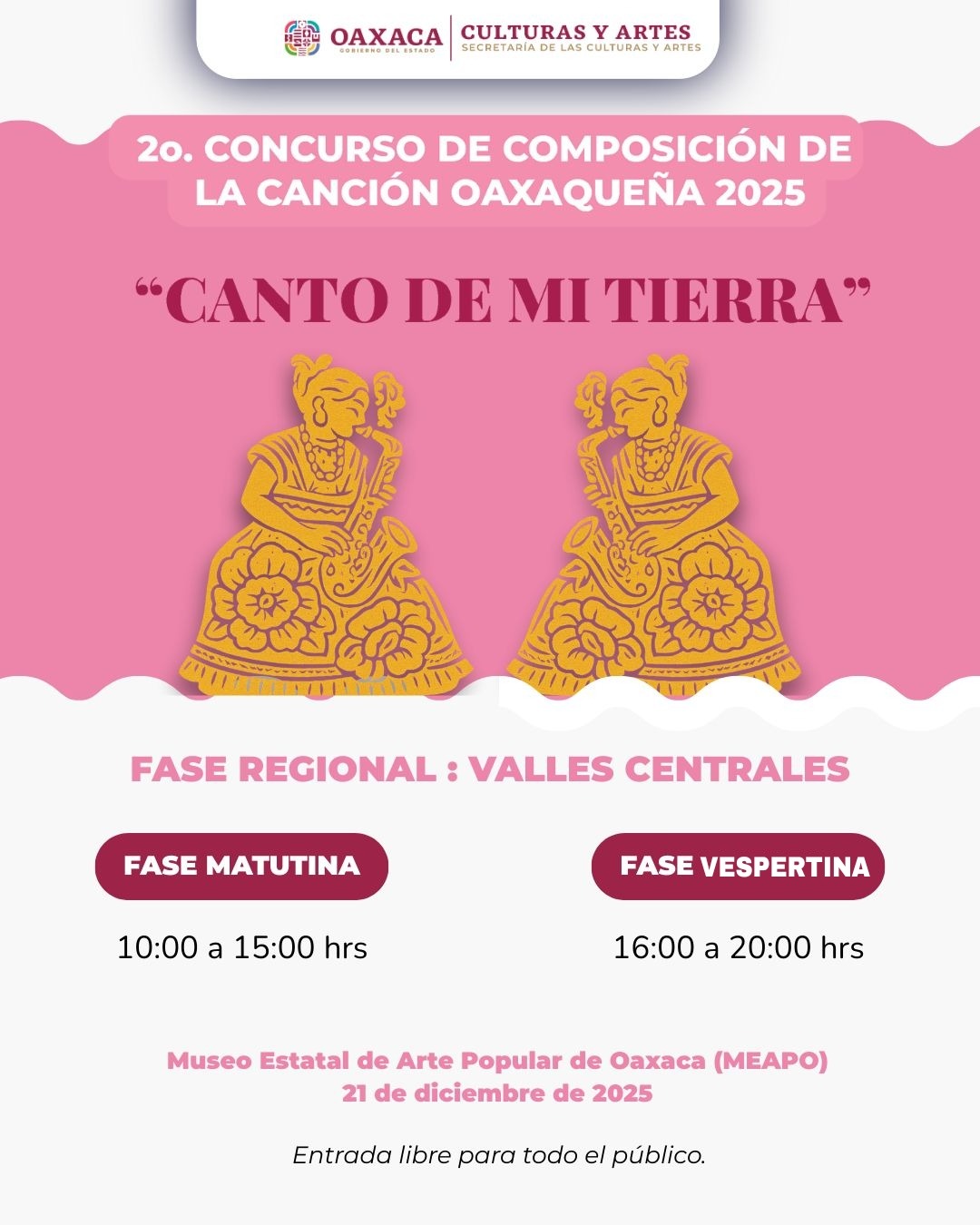 OAXACA
GOBIERNO DEL ESTADO
CULTURAS Y ARTES
SECRETARÍA DE LAS CULTURAS Y ARTES

2o. CONCURSO DE COMPOSICIÓN DE LA CANCIÓN OAXAQUEÑA 2025

"CANTO DE MI TIERRA"

FASE REGIONAL : VALLES CENTRALES

FASE MATUTINA

10:00 a 15:00 hrs

FASE VESPERTINA

16:00 a 20:00 hrs

Museo Estatal de Arte Popular de Oaxaca (MEAPO)
21 de diciembre de 2025

Entrada libre para todo el público.